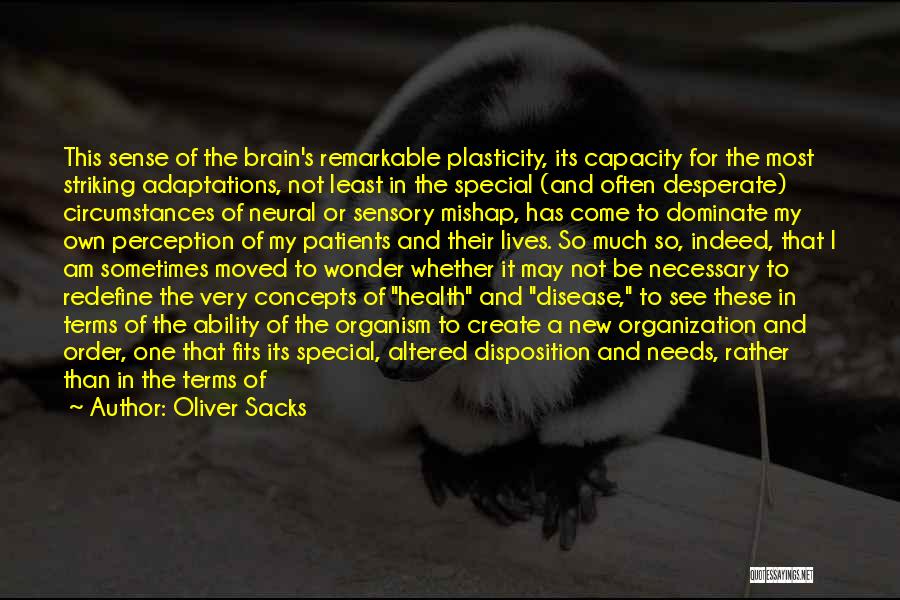 This sense of the brain's remarkable plasticity, its capacity for the most striking adaptations, not least in the special (and often desperate) circumstances of neural or sensory mishap, has come to dominate my own perception of my patients and their lives. So much so, indeed, that I am sometimes moved to wonder whether it may not be necessary to redefine the very concepts of "health" and "disease," to see these in terms of the ability of the organism to create a new organization and order, one that fits its special, altered disposition and needs, rather than in the terms of

~ Author: Oliver Sacks

QUOTESSAYINGS.NET